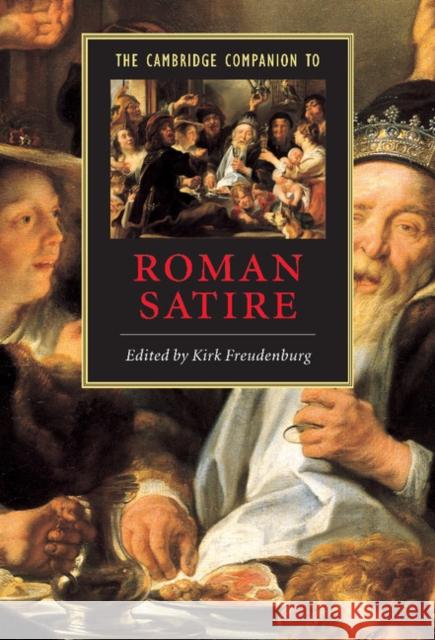 THE CAMBRIDGE COMPANION TO

ROMAN SATIRE

Edited by Kirk Freudenburg